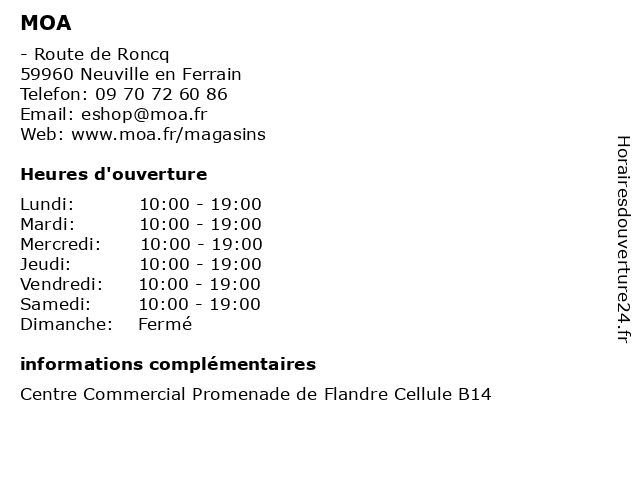 MOA

- Route de Roncq
59960 Neuville en Ferrain
Telefon: 09 70 72 60 86
Email: eshop@moa.fr
Web: www.moa.fr/magasins

Heures d'ouverture

Lundi: 10:00 - 19:00
Mardi: 10:00 - 19:00
Mercredi: 10:00 - 19:00
Jeudi: 10:00 - 19:00
Vendredi: 10:00 - 19:00
Samedi: 10:00 - 19:00
Dimanche: Fermé

informations complémentaires

Centre Commercial Promenade de Flandre Cellule B14

Horairesdouverture24.fr